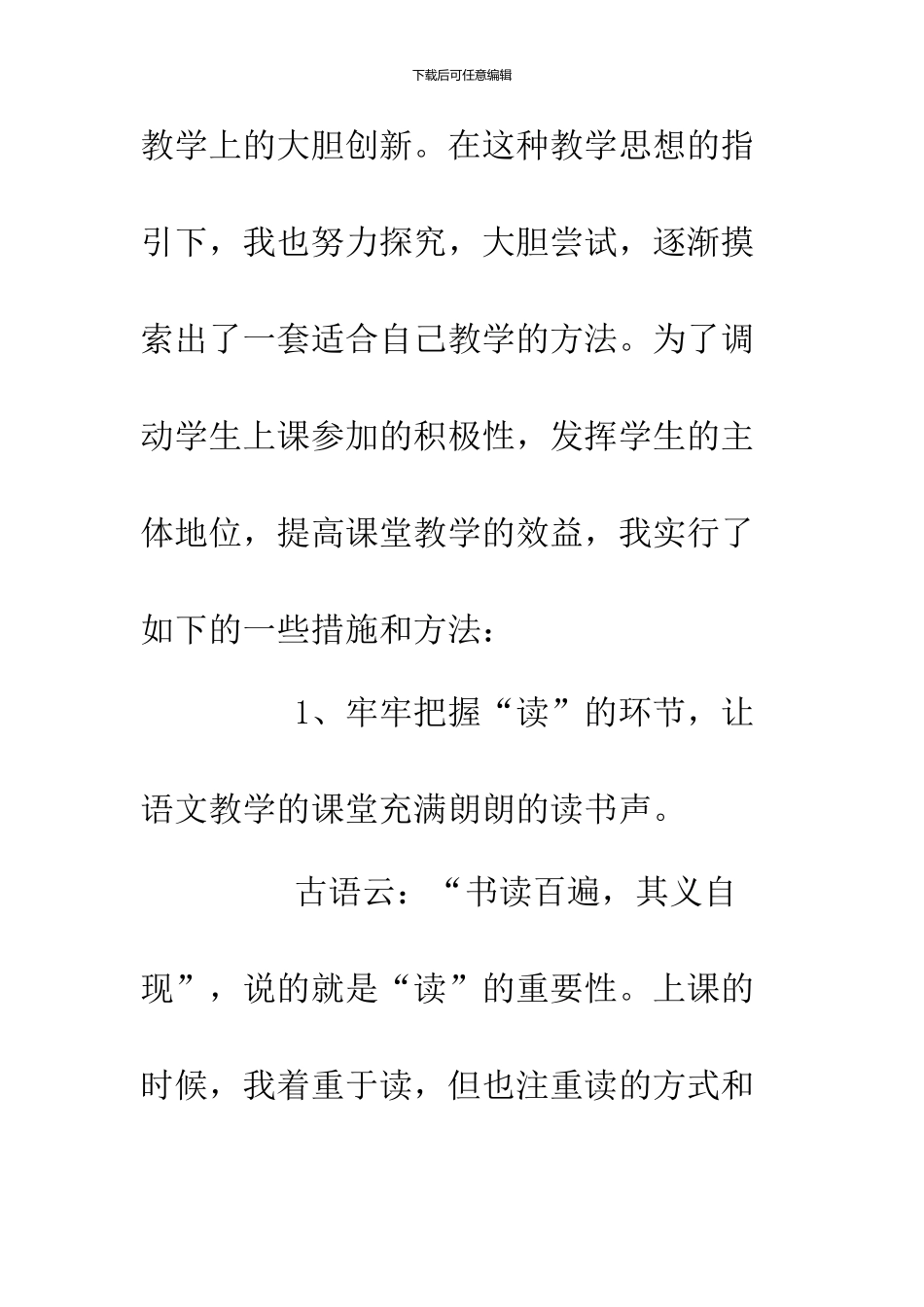 下载后可任意编辑

教学上的大胆创新。在这种教学思想的指引下，我也努力探究，大胆尝试，逐渐摸索出了一套适合自己教学的方法。为了调动学生上课参加的积极性，发挥学生的主体地位，提高课堂教学的效益，我实行了如下的一些措施和方法：

1、牢牢把握“读”的环节，让语文教学的课堂充满朗朗的读书声。

古语云：“书读百遍，其义自现”，说的就是“读”的重要性。上课的时候，我着重于读，但也注重读的方式和